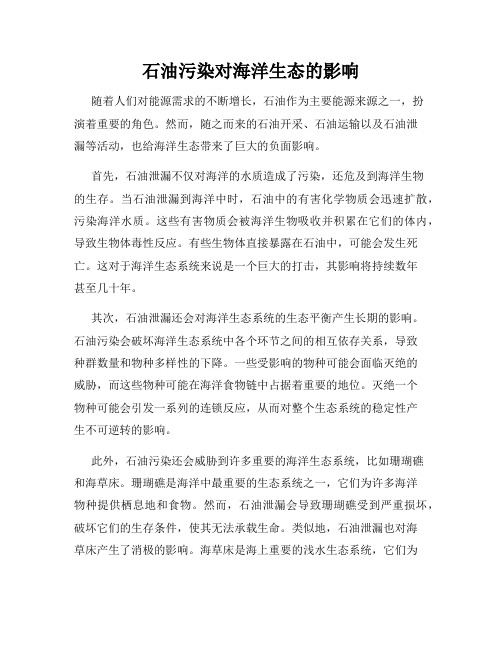 石油污染对海洋生态的影响

随着人们对能源需求的不断增长，石油作为主要能源来源之一，扮演着重要的角色。然而，随之而来的石油开采、石油运输以及石油泄漏等活动，也给海洋生态带来了巨大的负面影响。

首先，石油泄漏不仅对海洋的水质造成了污染，还危及到海洋生物的生存。当石油泄漏到海洋中时，石油中的有害化学物质会迅速扩散，污染海洋水质。这些有害物质会被海洋生物吸收并积累在它们的体内，导致生物体毒性反应。有些生物体直接暴露在石油中，可能会发生死亡。这对于海洋生态系统来说是一个巨大的打击，其影响将持续数年甚至几十年。

其次，石油泄漏还会对海洋生态系统的生态平衡产生长期的影响。石油污染会破坏海洋生态系统中各个环节之间的相互依存关系，导致种群数量和物种多样性的下降。一些受影响的物种可能会面临灭绝的威胁，而这些物种可能在海洋食物链中占据着重要的地位。灭绝一个物种可能会引发一系列的连锁反应，从而对整个生态系统的稳定性产生不可逆转的影响。

此外，石油污染还会威胁到许多重要的海洋生态系统，比如珊瑚礁和海草床。珊瑚礁是海洋中最重要的生态系统之一，它们为许多海洋物种提供栖息地和食物。然而，石油泄漏会导致珊瑚礁受到严重损坏，破坏它们的生存条件，使其无法承载生命。类似地，石油泄漏也对海草床产生了消极的影响。海草床是海上重要的浅水生态系统，它们为